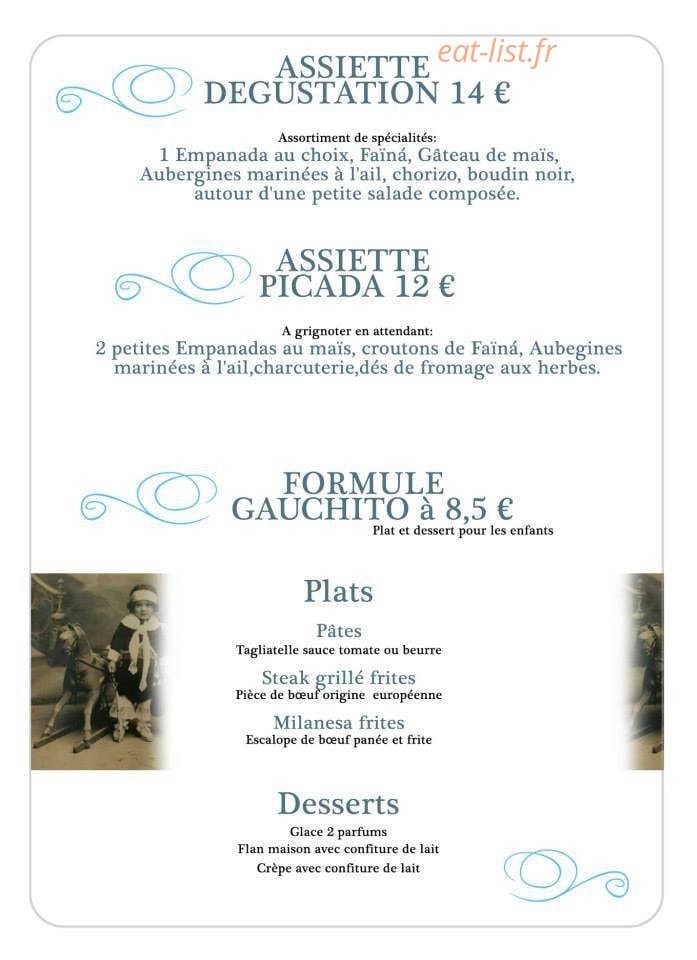 ASSIETTE
DEGUSTATION 14 €

Assortiment de spécialités:
1 Empanada au choix, Faïná, Gâteau de maïs, Aubergines marinées à l'ail, chorizo, boudin noir, autour d'une petite salade composée.

ASSIETTE
PICADA 12 €

A grignoter en attendant:
2 petites Empanadas au maïs, croutons de Faïná, Aubegines marinées à l'ail,charcuterie,dés de fromage aux herbes.

FORMULE
GAUCHITO à 8,5 €
Plat et dessert pour les enfants

Plats

Pâtes
Tagliatelle sauce tomate ou beurre

Steak grillé frites
Pièce de bœuf origine européenne

Milanesa frites
Escalope de bœuf panée et frite

Desserts
Glace 2 parfums
Flan maison avec confiture de lait
Crèpe avec confiture de lait

eat-list.fr